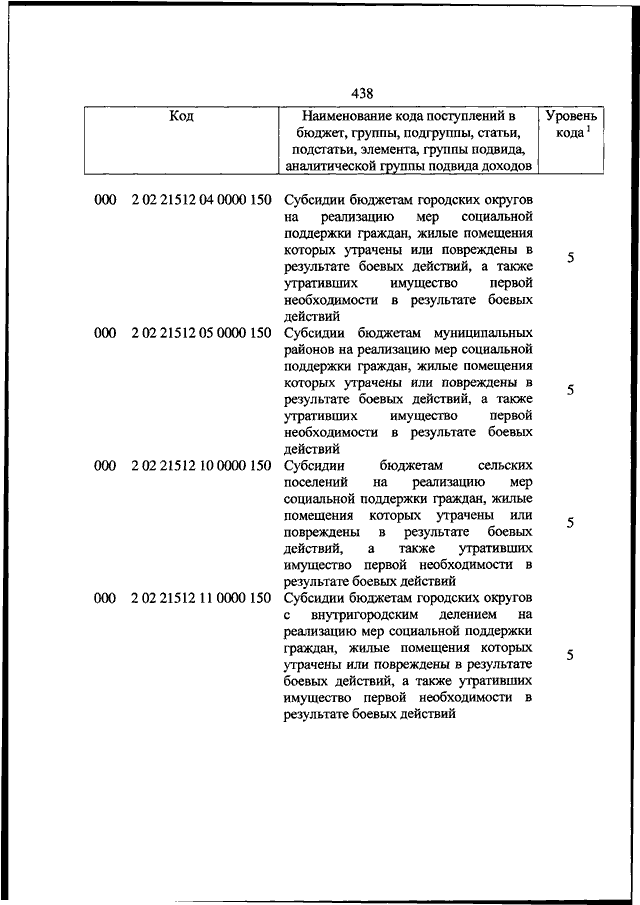 438

| Код | Наименование кода поступлений в бюджет, группы, подгруппы, статьи, подстатьи, элемента, группы подвида, аналитической группы подвида доходов | Уровень кода $^1$ |
|---|---|---|
| 000 2 02 21512 04 0000 150 | Субсидии бюджетам городских округов на реализацию мер социальной поддержки граждан, жилые помещения которых утрачены или повреждены в результате боевых действий, а также утративших имущество первой необходимости в результате боевых действий | 5 |
| 000 2 02 21512 05 0000 150 | Субсидии бюджетам муниципальных районов на реализацию мер социальной поддержки граждан, жилые помещения которых утрачены или повреждены в результате боевых действий, а также утративших имущество первой необходимости в результате боевых действий | 5 |
| 000 2 02 21512 10 0000 150 | Субсидии бюджетам сельских поселений на реализацию мер социальной поддержки граждан, жилые помещения которых утрачены или повреждены в результате боевых действий, а также утративших имущество первой необходимости в результате боевых действий | 5 |
| 000 2 02 21512 11 0000 150 | Субсидии бюджетам городских округов с внутригородским делением на реализацию мер социальной поддержки граждан, жилые помещения которых утрачены или повреждены в результате боевых действий, а также утративших имущество первой необходимости в результате боевых действий | 5 |